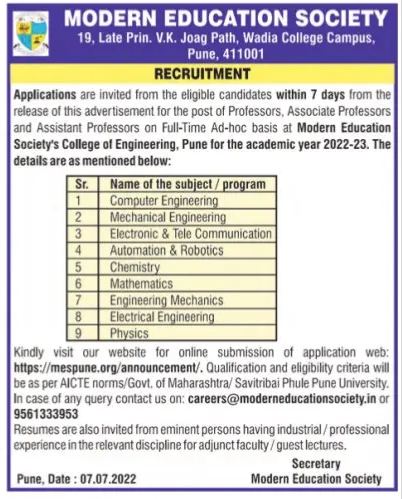 MODERN EDUCATION SOCIETY
19, Late Prin. V.K. Joag Path, Wadia College Campus, Pune, 411001

RECRUITMENT

Applications are invited from the eligible candidates within 7 days from the release of this advertisement for the post of Professors, Associate Professors and Assistant Professors on Full-Time Ad-hoc basis at Modern Education Society's College of Engineering, Pune for the academic year 2022-23. The details are as mentioned below:

| Sr. | Name of the subject / program |
|---|---|
| 1 | Computer Engineering |
| 2 | Mechanical Engineering |
| 3 | Electronic & Tele Communication |
| 4 | Automation & Robotics |
| 5 | Chemistry |
| 6 | Mathematics |
| 7 | Engineering Mechanics |
| 8 | Electrical Engineering |
| 9 | Physics |

Kindly visit our website for online submission of application web: https://mespune.org/announcement/. Qualification and eligibility criteria will be as per AICTE norms/Govt. of Maharashtra/ Savitribai Phule Pune University. In case of any query contact us on: careers@moderneducationsociety.in or 9561333953

Resumes are also invited from eminent persons having industrial / professional experience in the relevant discipline for adjunct faculty / guest lectures.

Secretary
Modern Education Society

Pune, Date : 07.07.2022